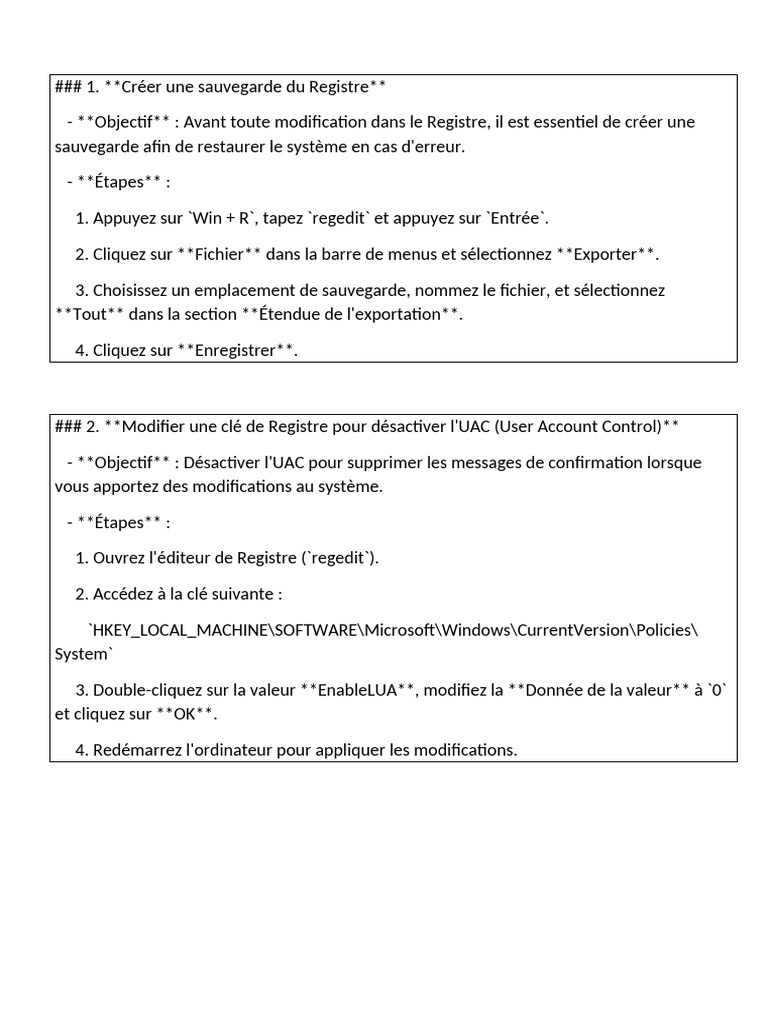 ### 1. **Créer une sauvegarde du Registre**

- **Objectif** : Avant toute modification dans le Registre, il est essentiel de créer une sauvegarde afin de restaurer le système en cas d'erreur.

- **Étapes** :

1. Appuyez sur `Win + R`, tapez `regedit` et appuyez sur `Entrée`.

2. Cliquez sur **Fichier** dans la barre de menus et sélectionnez **Exporter**.

3. Choisissez un emplacement de sauvegarde, nommez le fichier, et sélectionnez **Tout** dans la section **Étendue de l'exportation**.

4. Cliquez sur **Enregistrer**.

### 2. **Modifier une clé de Registre pour désactiver l'UAC (User Account Control)**

- **Objectif** : Désactiver l'UAC pour supprimer les messages de confirmation lorsque vous apportez des modifications au système.

- **Étapes** :

1. Ouvrez l'éditeur de Registre (`regedit`).

2. Accédez à la clé suivante :

`HKEY_LOCAL_MACHINE\SOFTWARE\Microsoft\Windows\CurrentVersion\Policies\System`

3. Double-cliquez sur la valeur **EnableLUA**, modifiez la **Donnée de la valeur** à `0` et cliquez sur **OK**.

4. Redémarrez l'ordinateur pour appliquer les modifications.